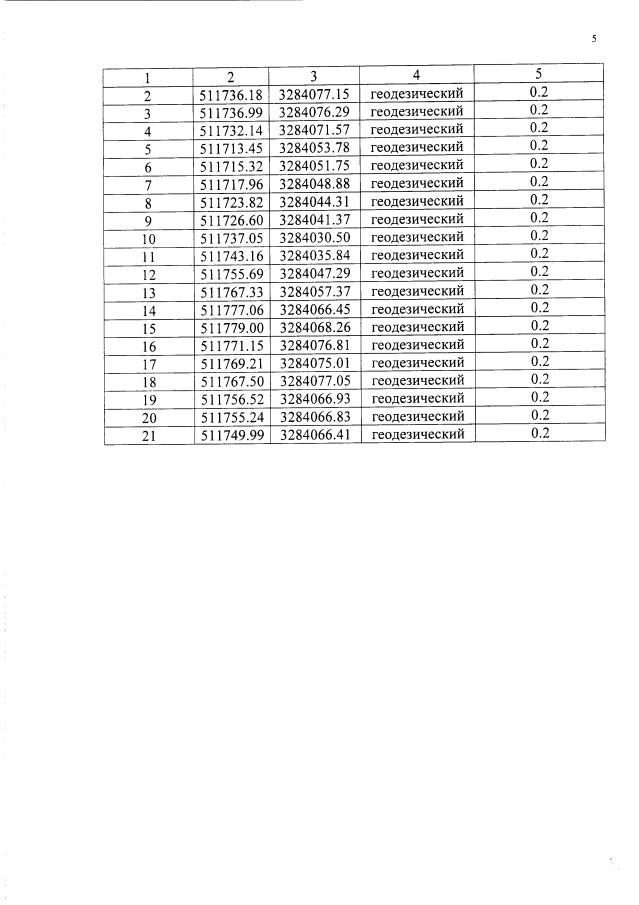 5

| 1 | 2 | 3 | 4 | 5 |
|---|---|---|---|---|
| 2 | 511736.18 | 3284077.15 | геодезический | 0.2 |
| 3 | 511736.99 | 3284076.29 | геодезический | 0.2 |
| 4 | 511732.14 | 3284071.57 | геодезический | 0.2 |
| 5 | 511713.45 | 3284053.78 | геодезический | 0.2 |
| 6 | 511715.32 | 3284051.75 | геодезический | 0.2 |
| 7 | 511717.96 | 3284048.88 | геодезический | 0.2 |
| 8 | 511723.82 | 3284044.31 | геодезический | 0.2 |
| 9 | 511726.60 | 3284041.37 | геодезический | 0.2 |
| 10 | 511737.05 | 3284030.50 | геодезический | 0.2 |
| 11 | 511743.16 | 3284035.84 | геодезический | 0.2 |
| 12 | 511755.69 | 3284047.29 | геодезический | 0.2 |
| 13 | 511767.33 | 3284057.37 | геодезический | 0.2 |
| 14 | 511777.06 | 3284066.45 | геодезический | 0.2 |
| 15 | 511779.00 | 3284068.26 | геодезический | 0.2 |
| 16 | 511771.15 | 3284076.81 | геодезический | 0.2 |
| 17 | 511769.21 | 3284075.01 | геодезический | 0.2 |
| 18 | 511767.50 | 3284077.05 | геодезический | 0.2 |
| 19 | 511756.52 | 3284066.93 | геодезический | 0.2 |
| 20 | 511755.24 | 3284066.83 | геодезический | 0.2 |
| 21 | 511749.99 | 3284066.41 | геодезический | 0.2 |